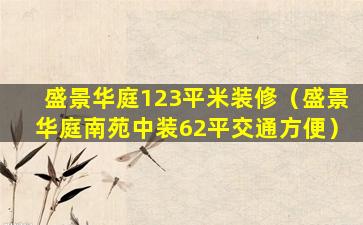 盛景华庭123平米装修（盛景华庭南苑中装62平交通方便）